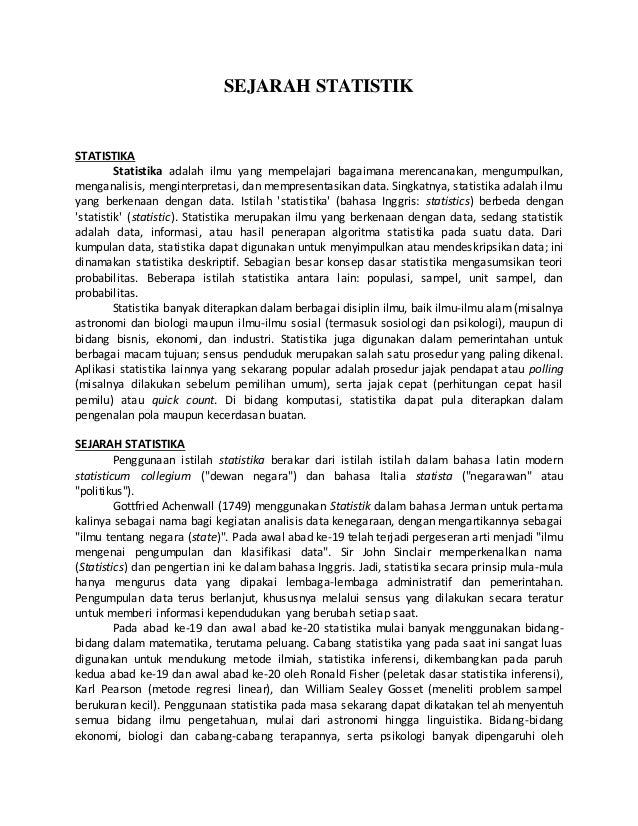 SEJARAH STATISTIK

STATISTIKA

Statistika adalah ilmu yang mempelajari bagaimana merencanakan, mengumpulkan, menganalisis, menginterpretasi, dan mempresentasikan data. Singkatnya, statistika adalah ilmu yang berkenaan dengan data. Istilah 'statistika' (bahasa Inggris: statistics) berbeda dengan 'statistik' (statistic). Statistika merupakan ilmu yang berkenaan dengan data, sedang statistik adalah data, informasi, atau hasil penerapan algoritma statistika pada suatu data. Dari kumpulan data, statistika dapat digunakan untuk menyimpulkan atau mendeskripsikan data; ini dinamakan statistika deskriptif. Sebagian besar konsep dasar statistika mengasumsikan teori probabilitas. Beberapa istilah statistika antara lain: populasi, sampel, unit sampel, dan probabilitas.

Statistika banyak diterapkan dalam berbagai disiplin ilmu, baik ilmu-ilmu alam (misalnya astronomi dan biologi maupun ilmu-ilmu sosial (termasuk sosiologi dan psikologi), maupun di bidang bisnis, ekonomi, dan industri. Statistika juga digunakan dalam pemerintahan untuk berbagai macam tujuan; sensus penduduk merupakan salah satu prosedur yang paling dikenal. Aplikasi statistika lainnya yang sekarang popular adalah prosedur jajak pendapat atau polling (misalnya dilakukan sebelum pemilihan umum), serta jajak cepat (perhitungan cepat hasil pemilu) atau quick count. Di bidang komputasi, statistika dapat pula diterapkan dalam pengenalan pola maupun kecerdasan buatan.

SEJARAH STATISTIKA

Penggunaan istilah statistika berakar dari istilah istilah dalam bahasa latin modern statisticum collegium ("dewan negara") dan bahasa Italia statista ("negarawan" atau "politikus").

Gottfried Achenwall (1749) menggunakan Statistik dalam bahasa Jerman untuk pertama kalinya sebagai nama bagi kegiatan analisis data kenegaraan, dengan mengartikannya sebagai "ilmu tentang negara (state)". Pada awal abad ke-19 telah terjadi pergeseran arti menjadi "ilmu mengenai pengumpulan dan klasifikasi data". Sir John Sinclair memperkenalkan nama (Statistics) dan pengertian ini ke dalam bahasa Inggris. Jadi, statistika secara prinsip mula-mula hanya mengurus data yang dipakai lembaga-lembaga administratif dan pemerintahan. Pengumpulan data terus berlanjut, khususnya melalui sensus yang dilakukan secara teratur untuk memberi informasi kependudukan yang berubah setiap saat.

Pada abad ke-19 dan awal abad ke-20 statistika mulai banyak menggunakan bidang-bidang dalam matematika, terutama peluang. Cabang statistika yang pada saat ini sangat luas digunakan untuk mendukung metode ilmiah, statistika inferensi, dikembangkan pada paruh kedua abad ke-19 dan awal abad ke-20 oleh Ronald Fisher (peletak dasar statistika inferensi), Karl Pearson (metode regresi linear), dan William Sealey Gosset (meneliti problem sampel berukuran kecil). Penggunaan statistika pada masa sekarang dapat dikatakan telah menyentuh semua bidang ilmu pengetahuan, mulai dari astronomi hingga linguistika. Bidang-bidang ekonomi, biologi dan cabang-cabang terapannya, serta psikologi banyak dipengaruhi oleh